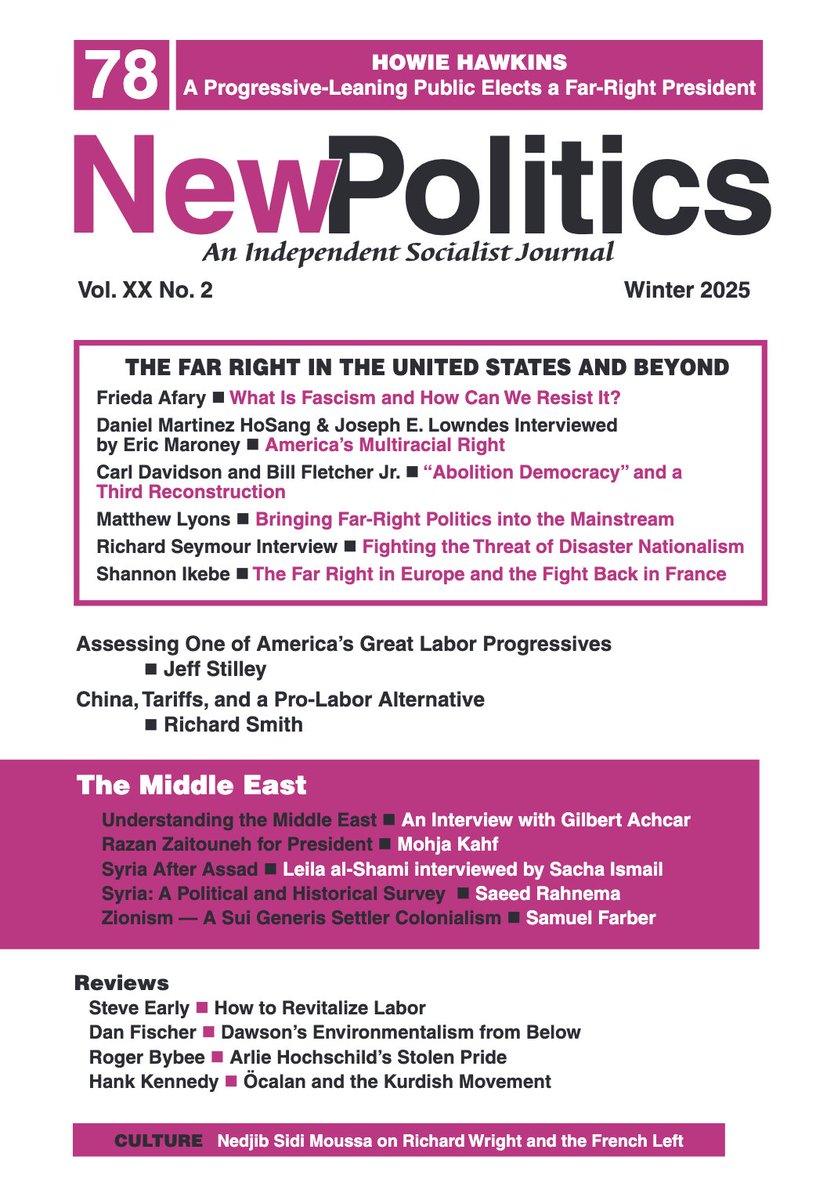 78

HOWIE HAWKINS
A Progressive-Leaning Public Elects a Far-Right President

NewPolitics
An Independent Socialist Journal

Vol. XX No. 2

Winter 2025

THE FAR RIGHT IN THE UNITED STATES AND BEYOND

Frieda Afary ■ What Is Fascism and How Can We Resist It?

Daniel Martinez HoSang & Joseph E. Lowndes Interviewed by Eric Maroney ■ America's Multiracial Right

Carl Davidson and Bill Fletcher Jr. ■ "Abolition Democracy" and a Third Reconstruction

Matthew Lyons ■ Bringing Far-Right Politics into the Mainstream

Richard Seymour Interview ■ Fighting the Threat of Disaster Nationalism

Shannon Ikebe ■ The Far Right in Europe and the Fight Back in France

Assessing One of America's Great Labor Progressives ■ Jeff Stilley

China, Tariffs, and a Pro-Labor Alternative ■ Richard Smith

The Middle East

Understanding the Middle East ■ An Interview with Gilbert Achcar

Razan Zaitouneh for President ■ Mohja Kahf

Syria After Assad ■ Leila al-Shami interviewed by Sacha Ismail

Syria: A Political and Historical Survey ■ Saeed Rahnema

Zionism — A Sui Generis Settler Colonialism ■ Samuel Farber

Reviews

Steve Early ■ How to Revitalize Labor

Dan Fischer ■ Dawson's Environmentalism from Below

Roger Bybee ■ Arlie Hochschild's Stolen Pride

Hank Kennedy ■ Öcalan and the Kurdish Movement

CULTURE Nedjib Sidi Moussa on Richard Wright and the French Left